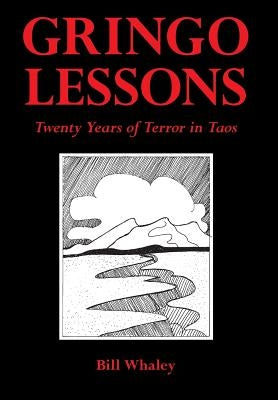 GRINGO
LESSONS

Twenty Years of Terror in Taos

Bill Whaley